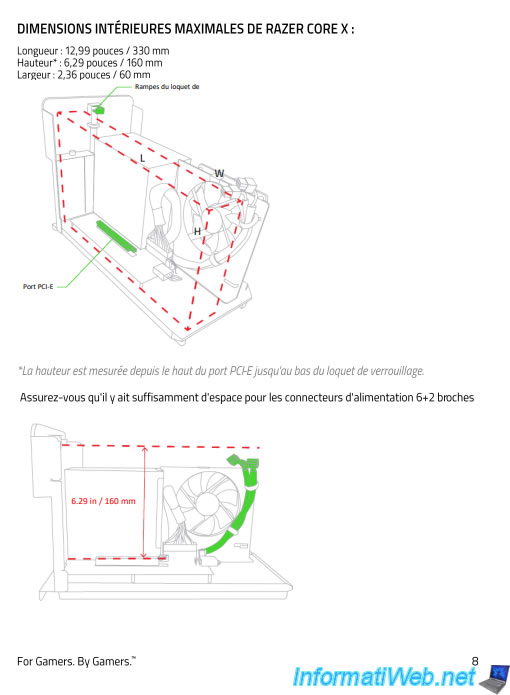 DIMENSIONS INTÉRIEURES MAXIMALES DE RAZER CORE X :

Longueur : 12,99 pouces / 330 mm
Hauteur* : 6,29 pouces / 160 mm
Largeur : 2,36 pouces / 60 mm

Rampes du loquet de

L

W

H

Port PCI-E

*La hauteur est mesurée depuis le haut du port PCI-E jusqu'au bas du loquet de verrouillage.

Assurez-vous qu'il y ait suffisamment d'espace pour les connecteurs d'alimentation 6+2 broches

6.29 in / 160 mm

For Gamers. By Gamers.™

8

InformatiWeb.net